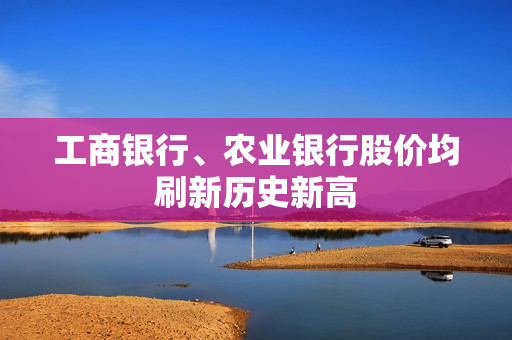 工商银行、农业银行股价均刷新历史新高